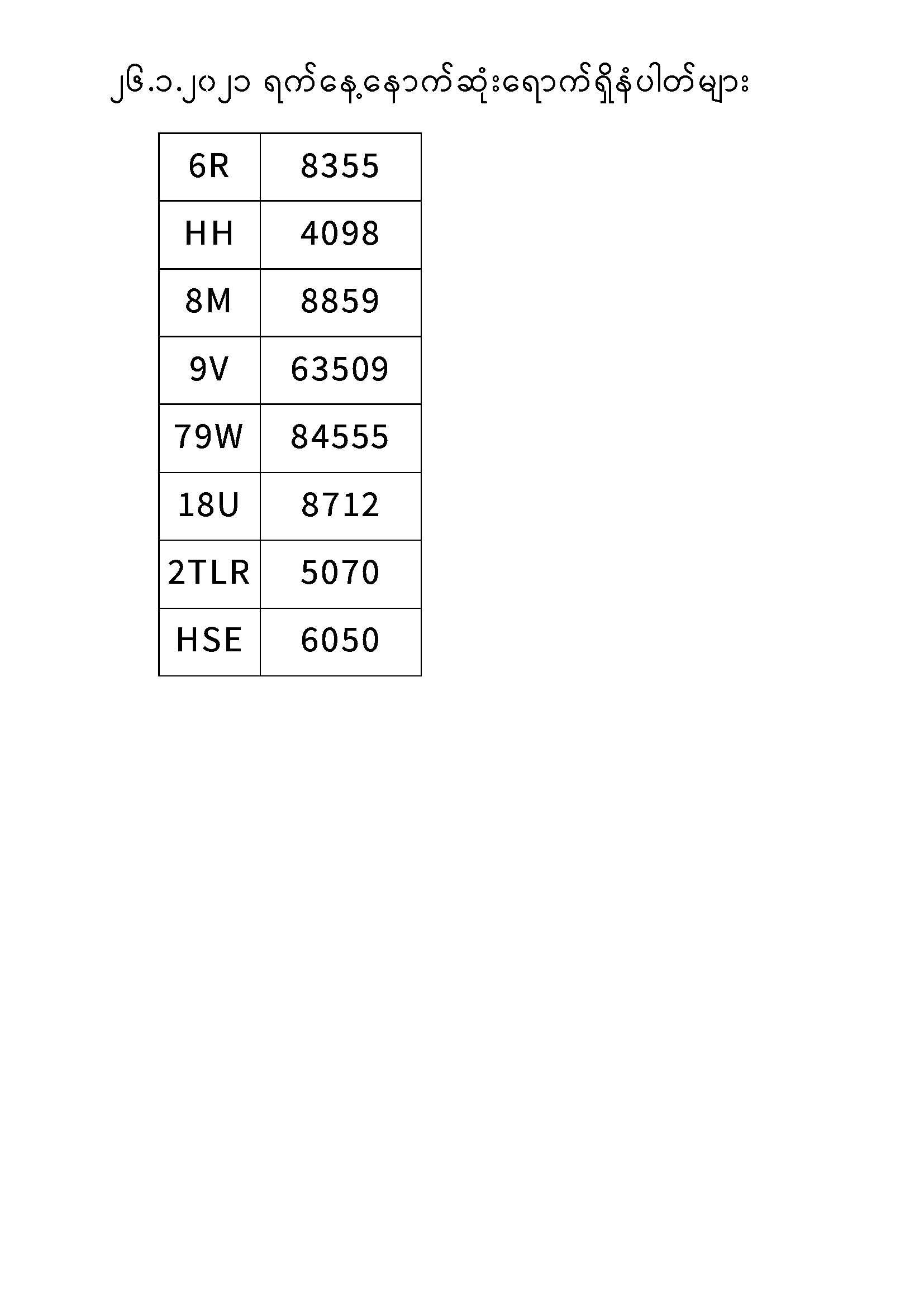 ၂၆.၁.၂၀၂၁ ရက်နေ့နောက်ဆုံးရောက်ရှိနံပါတ်များ

| 6R | 8355 |
|---|---|
| HH | 4098 |
| 8M | 8859 |
| 9V | 63509 |
| 79W | 84555 |
| 18U | 8712 |
| 2TLR | 5070 |
| HSE | 6050 |